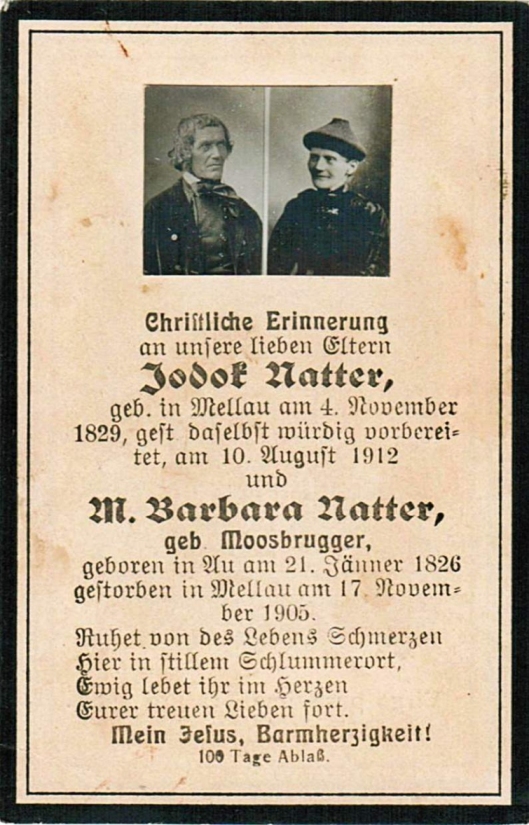 Christliche Erinnerung
an unsere lieben Eltern
Jodok Natter,
geb. in Mellau am 4. November 1829, gest daselbst würdig vorbereitet, am 10. August 1912
und
M. Barbara Natter,
geb Moosbrugger,
geboren in Au am 21. Jänner 1826 gestorben in Mellau am 17. November 1905.

Ruhet von des Lebens Schmerzen
Hier in stillem Schlummerort,
Ewig lebet ihr im Herzen
Eurer treuen Lieben fort.

Mein Jesus, Barmherzigkeit!
100 Tage Ablaß.